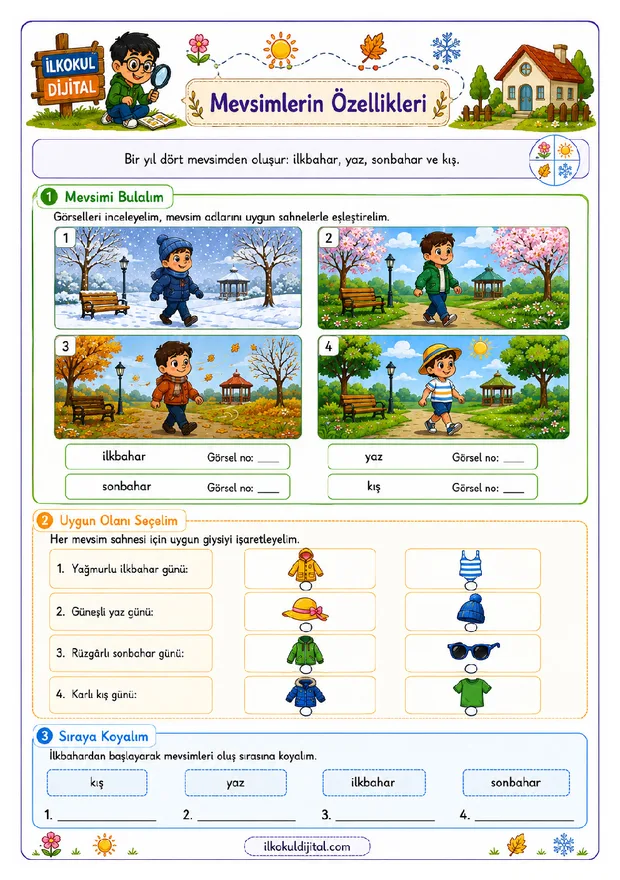 İLKOKUL DİJİTAL

Mevsimlerin Özellikleri

Bir yıl dört mevsimden oluşur: ilkbahar, yaz, sonbahar ve kış.

1 Mevsimi Bulalım

Görselleri inceleyelim, mevsim adlarını uygun sahnelerle eşleştirelim.

1 2 3 4

ilkbahar Görsel no: ____
yaz Görsel no: ____
sonbahar Görsel no: ____
kış Görsel no: ____

2 Uygun Olanı Seçelim

Her mevsim sahnesi için uygun giysiyi işaretleyelim.

1. Yağmurlu ilkbahar günü:
2. Güneşli yaz günü:
3. Rüzgârlı sonbahar günü:
4. Karlı kış günü:

3 Sıraya Koyalım

İlkbahardan başlayarak mevsimleri oluş sırasına koyalım.

kış yaz ilkbahar sonbahar

1. ____________ 2. ____________ 3. ____________ 4. ____________

ilkokuldijital.com